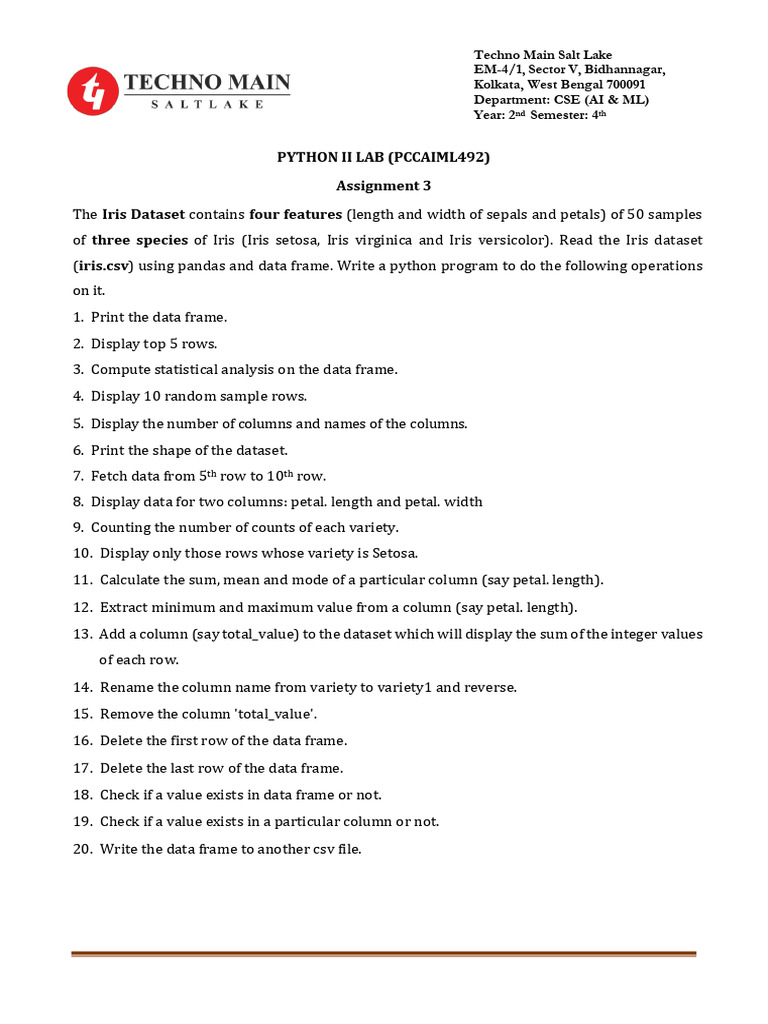 TECHNO MAIN
SALTLAKE

Techno Main Salt Lake
EM-4/1, Sector V, Bidhannagar,
Kolkata, West Bengal 700091
Department: CSE (AI & ML)
Year: 2nd Semester: 4th

PYTHON II LAB (PCCAIML492)

Assignment 3

The Iris Dataset contains four features (length and width of sepals and petals) of 50 samples of three species of Iris (Iris setosa, Iris virginica and Iris versicolor). Read the Iris dataset (iris.csv) using pandas and data frame. Write a python program to do the following operations on it.

1. Print the data frame.
2. Display top 5 rows.
3. Compute statistical analysis on the data frame.
4. Display 10 random sample rows.
5. Display the number of columns and names of the columns.
6. Print the shape of the dataset.
7. Fetch data from 5th row to 10th row.
8. Display data for two columns: petal. length and petal. width
9. Counting the number of counts of each variety.
10. Display only those rows whose variety is Setosa.
11. Calculate the sum, mean and mode of a particular column (say petal. length).
12. Extract minimum and maximum value from a column (say petal. length).
13. Add a column (say total_value) to the dataset which will display the sum of the integer values of each row.
14. Rename the column name from variety to variety1 and reverse.
15. Remove the column 'total_value'.
16. Delete the first row of the data frame.
17. Delete the last row of the data frame.
18. Check if a value exists in data frame or not.
19. Check if a value exists in a particular column or not.
20. Write the data frame to another csv file.